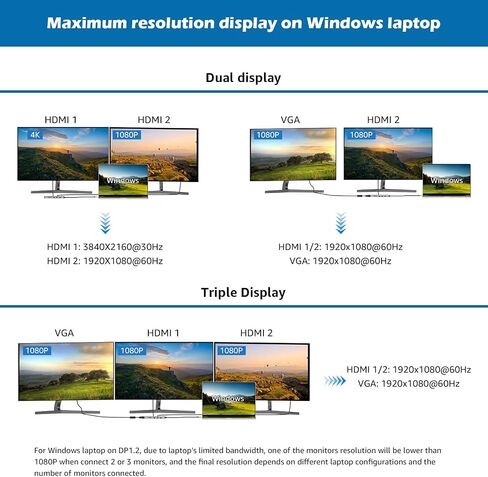 Maximum resolution display on Windows laptop

Dual display

HDMI 1
4K
HDMI 2
1080P
Windows

HDMI 1: 3840X2160@30Hz
HDMI 2: 1920X1080@60Hz

VGA
1080P
HDMI 2
1080P
Windows

HDMI 1/2: 1920x1080@60Hz
VGA: 1920x1080@60Hz

Triple Display

VGA
1080P
HDMI 1
1080P
HDMI 2
1080P
Windows

HDMI 1/2: 1920x1080@60Hz
VGA: 1920x1080@60Hz

For Windows laptop on DP1.2, due to laptop's limited bandwidth, one of the monitors resolution will be lower than 1080P when connect 2 or 3 monitors, and the final resolution depends on different laptop configurations and the number of monitors connected.